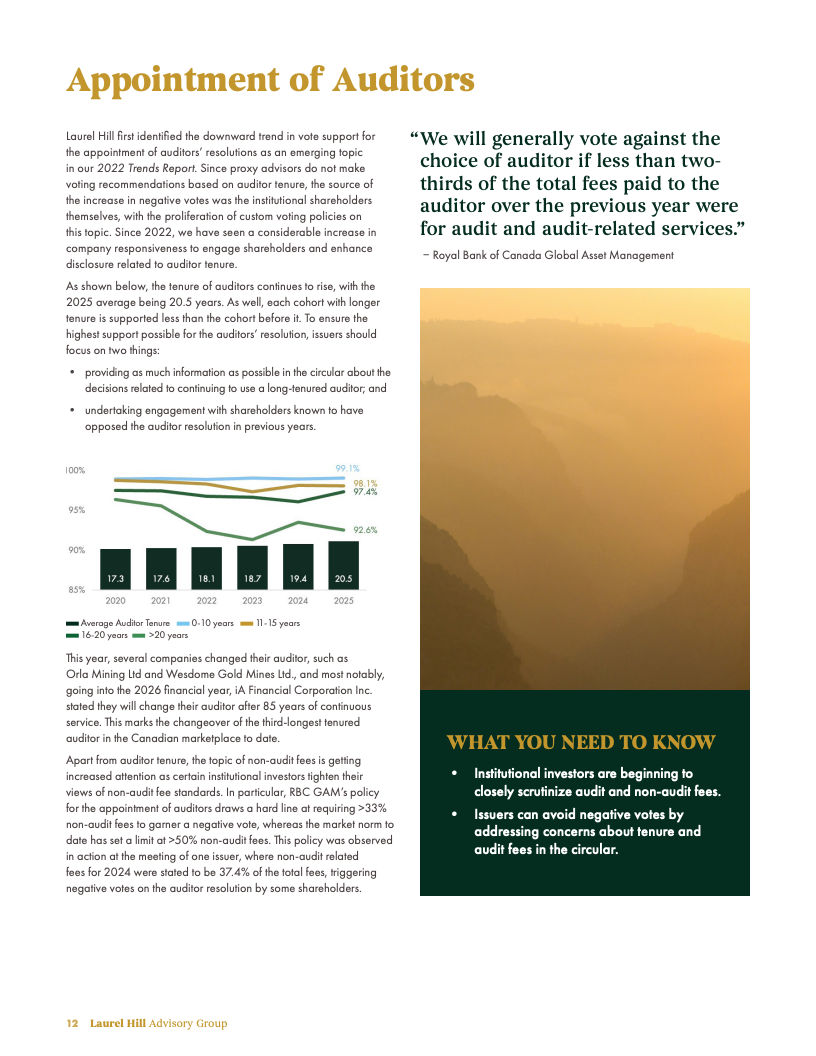 Appointment of Auditors

Laurel Hill first identified the downward trend in vote support for the appointment of auditors' resolutions as an emerging topic in our 2022 Trends Report. Since proxy advisors do not make voting recommendations based on auditor tenure, the source of the increase in negative votes was the institutional shareholders themselves, with the proliferation of custom voting policies on this topic. Since 2022, we have seen a considerable increase in company responsiveness to engage shareholders and enhance disclosure related to auditor tenure.

As shown below, the tenure of auditors continues to rise, with the 2025 average being 20.5 years. As well, each cohort with longer tenure is supported less than the cohort before it. To ensure the highest support possible for the auditors' resolution, issuers should focus on two things:

• providing as much information as possible in the circular about the decisions related to continuing to use a long-tenured auditor; and

• undertaking engagement with shareholders known to have opposed the auditor resolution in previous years.

100%
95%
90%
85%
99.1%
98.1%
97.4%
92.6%
17.3 17.6 18.1 18.7 19.4 20.5
2020 2021 2022 2023 2024 2025
Average Auditor Tenure 0-10 years 11-15 years
16-20 years >20 years

This year, several companies changed their auditor, such as Orla Mining Ltd and Wesdome Gold Mines Ltd., and most notably, going into the 2026 financial year, iA Financial Corporation Inc. stated they will change their auditor after 85 years of continuous service. This marks the changeover of the third-longest tenured auditor in the Canadian marketplace to date.

Apart from auditor tenure, the topic of non-audit fees is getting increased attention as certain institutional investors tighten their views of non-audit fee standards. In particular, RBC GAM's policy for the appointment of auditors draws a hard line at requiring >33% non-audit fees to garner a negative vote, whereas the market norm to date has set a limit at >50% non-audit fees. This policy was observed in action at the meeting of one issuer, where non-audit related fees for 2024 were stated to be 37.4% of the total fees, triggering negative votes on the auditor resolution by some shareholders.

"We will generally vote against the choice of auditor if less than two-thirds of the total fees paid to the auditor over the previous year were for audit and audit-related services."

– Royal Bank of Canada Global Asset Management

WHAT YOU NEED TO KNOW

• Institutional investors are beginning to closely scrutinize audit and non-audit fees.

• Issuers can avoid negative votes by addressing concerns about tenure and audit fees in the circular.

12 Laurel Hill Advisory Group